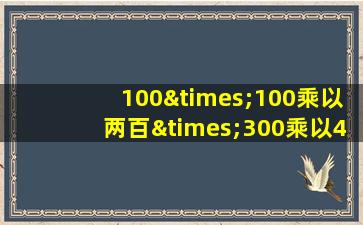 100&times;100乘以两百&times;300乘以4